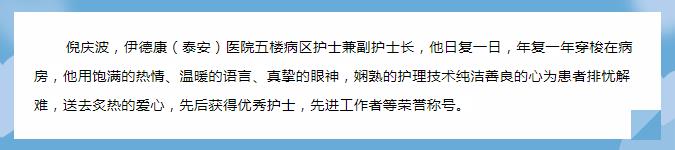 倪庆波，伊德康（泰安）医院五楼病区护士兼副护士长，他日复一日，年复一年穿梭在病房，他用饱满的热情、温暖的语言、真挚的眼神，娴熟的护理技术纯洁善良的心为患者排忧解难，送去炙热的爱心，先后获得优秀护士，先进工作者等荣誉称号。